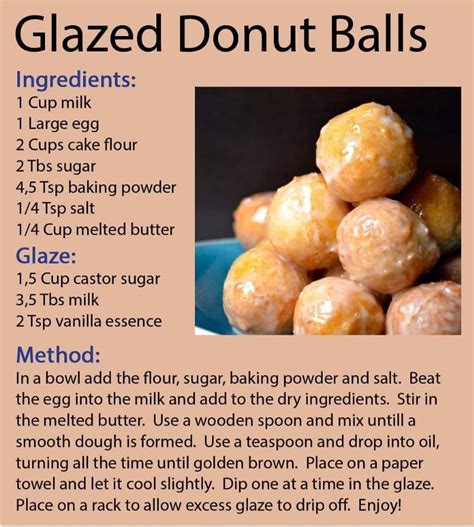 Glazed Donut Balls

Ingredients:
1 Cup milk
1 Large egg
2 Cups cake flour
2 Tbs sugar
4,5 Tsp baking powder
1/4 Tsp salt
1/4 Cup melted butter

Glaze:
1,5 Cup castor sugar
3,5 Tbs milk
2 Tsp vanilla essence

Method:
In a bowl add the flour, sugar, baking powder and salt. Beat the egg into the milk and add to the dry ingredients. Stir in the melted butter. Use a wooden spoon and mix untill a smooth dough is formed. Use a teaspoon and drop into oil, turning all the time until golden brown. Place on a paper towel and let it cool slightly. Dip one at a time in the glaze. Place on a rack to allow excess glaze to drip off. Enjoy!